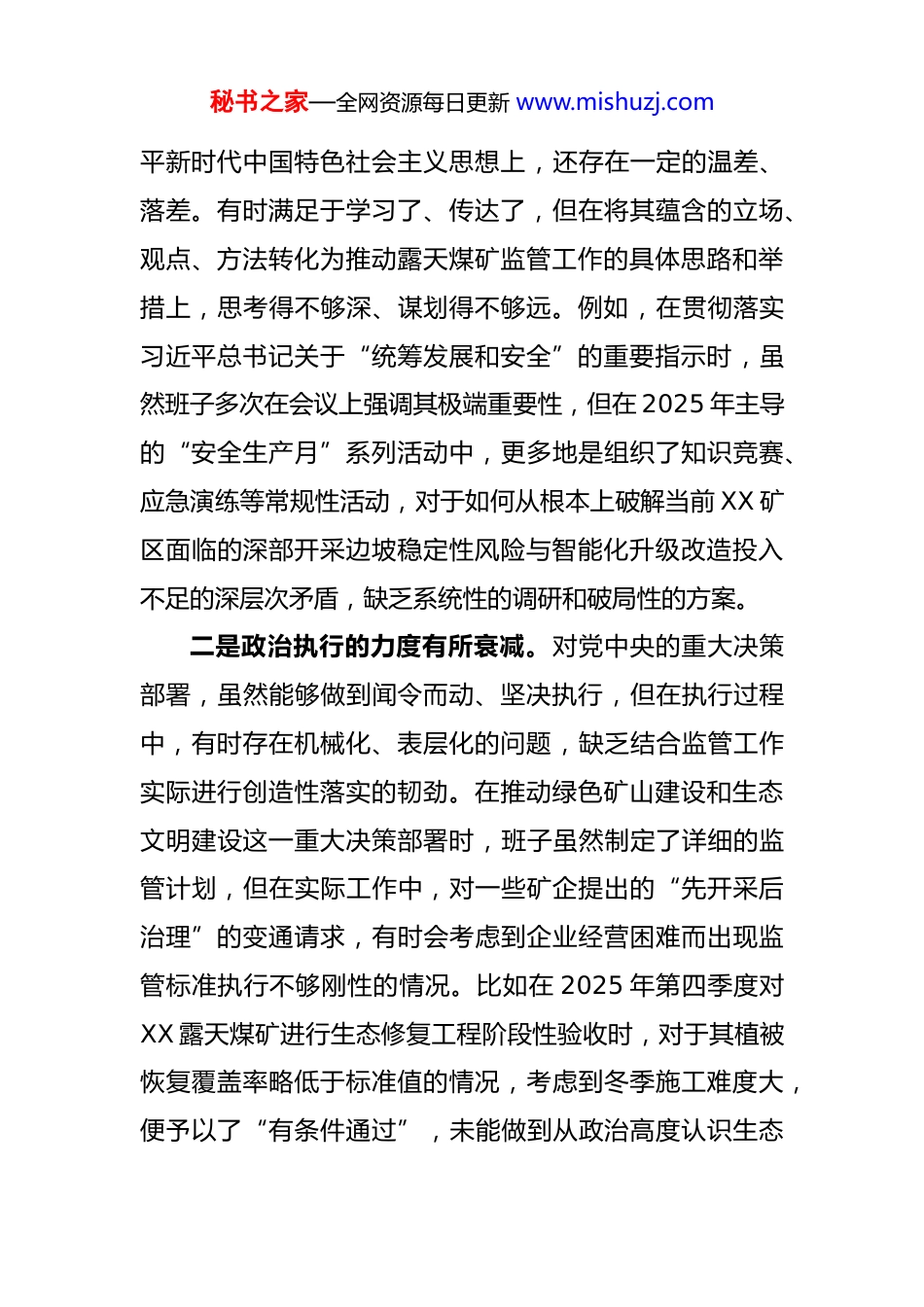 秘书之家—全网资源每日更新 www.mishuzj.com

平新时代中国特色社会主义思想上，还存在一定的温差、落差。有时满足于学习了、传达了，但在将其蕴含的立场、观点、方法转化为推动露天煤矿监管工作的具体思路和举措上，思考得不够深、谋划得不够远。例如，在贯彻落实习近平总书记关于“统筹发展和安全”的重要指示时，虽然班子多次在会议上强调其极端重要性，但在2025年主导的“安全生产月”系列活动中，更多地是组织了知识竞赛、应急演练等常规性活动，对于如何从根本上破解当前XX矿区面临的深部开采边坡稳定性风险与智能化升级改造投入不足的深层次矛盾，缺乏系统性的调研和破局性的方案。

二是政治执行的力度有所衰减。对党中央的重大决策部署，虽然能够做到闻令而动、坚决执行，但在执行过程中，有时存在机械化、表层化的问题，缺乏结合监管工作实际进行创造性落实的韧劲。在推动绿色矿山建设和生态文明建设这一重大决策部署时，班子虽然制定了详细的监管计划，但在实际工作中，对一些矿企提出的“先开采后治理”的变通请求，有时会考虑到企业经营困难而出现监管标准执行不够刚性的情况。比如在2025年第四季度对XX露天煤矿进行生态修复工程阶段性验收时，对于其植被恢复覆盖率略低于标准值的情况，考虑到冬季施工难度大，便予以了“有条件通过”，未能做到从政治高度认识生态